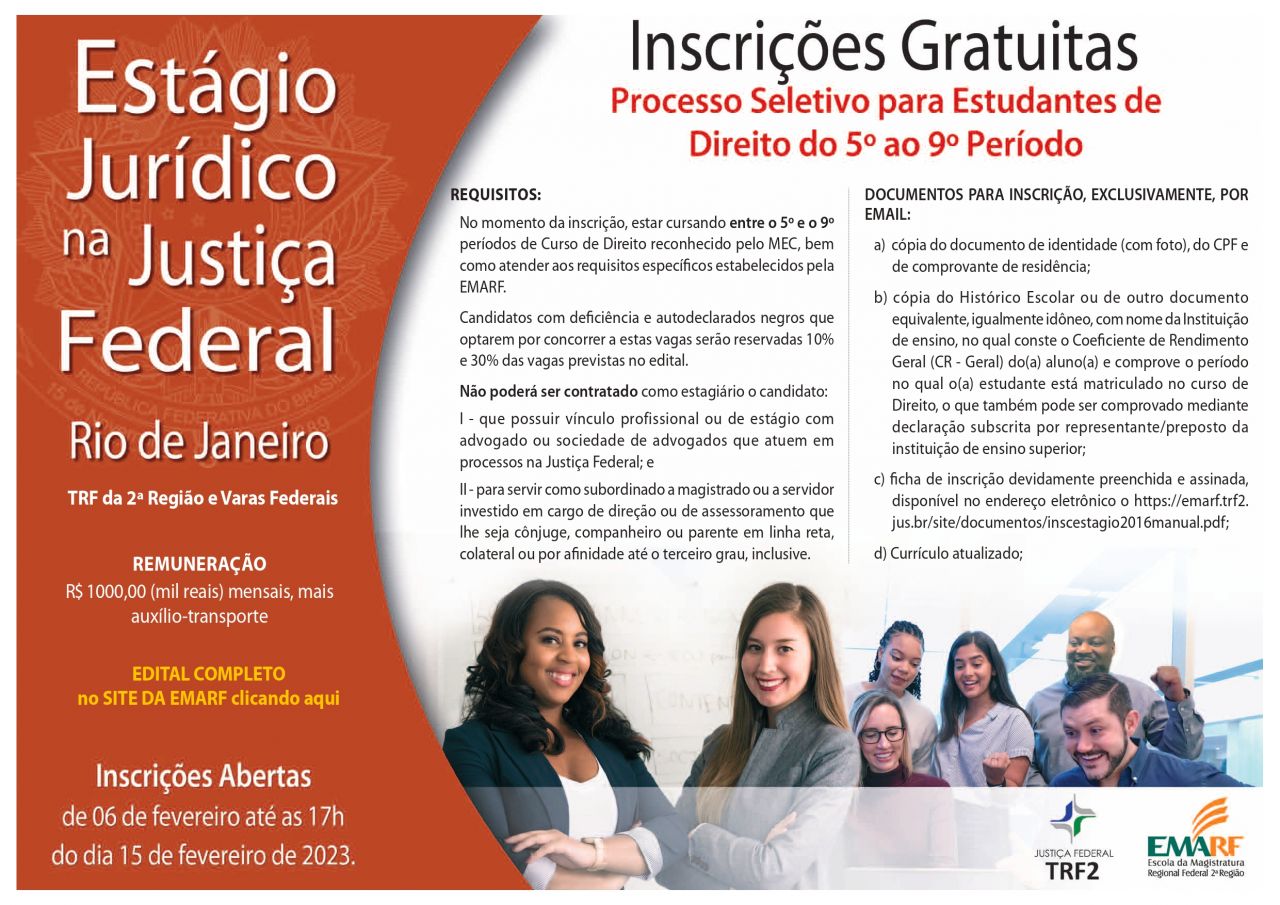 Estágio Jurídico na Justiça Federal

Rio de Janeiro

TRF da 2ª Região e Varas Federais

REMUNERAÇÃO
R$ 1000,00 (mil reais) mensais, mais auxílio-transporte

EDITAL COMPLETO
no SITE DA EMARF clicando aqui

Inscrições Abertas
de 06 de fevereiro até as 17h do dia 15 de fevereiro de 2023.

Inscrições Gratuitas

Processo Seletivo para Estudantes de Direito do 5º ao 9º Período

REQUISITOS:

No momento da inscrição, estar cursando entre o 5º e o 9º períodos de Curso de Direito reconhecido pelo MEC, bem como atender aos requisitos específicos estabelecidos pela EMARF.

Candidatos com deficiência e autodeclarados negros que optarem por concorrer a estas vagas serão reservadas 10% e 30% das vagas previstas no edital.

Não poderá ser contratado como estagiário o candidato:

I - que possuir vínculo profissional ou de estágio com advogado ou sociedade de advogados que atuem em processos na Justiça Federal; e

II - para servir como subordinado a magistrado ou a servidor investido em cargo de direção ou de assessoramento que lhe seja cônjuge, companheiro ou parente em linha reta, colateral ou por afinidade até o terceiro grau, inclusive.

DOCUMENTOS PARA INSCRIÇÃO, EXCLUSIVAMENTE, POR EMAIL:

a) cópia do documento de identidade (com foto), do CPF e de comprovante de residência;

b) cópia do Histórico Escolar ou de outro documento equivalente, igualmente idôneo, com nome da Instituição de ensino, no qual conste o Coeficiente de Rendimento Geral (CR - Geral) do(a) aluno(a) e comprove o período no qual o(a) estudante está matriculado no curso de Direito, o que também pode ser comprovado mediante declaração subscrita por representante/preposto da instituição de ensino superior;

c) ficha de inscrição devidamente preenchida e assinada, disponível no endereço eletrônico o https://emarf.trf2.jus.br/site/documentos/inscestagio2016manual.pdf;

d) Currículo atualizado;

JUSTIÇA FEDERAL
TRF2

EMARF
Escola da Magistratura
Regional Federal 2ª Região